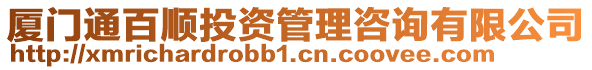 厦门通百顺投资管理咨询有限公司
http://xmrichardrobb1.cn.coovee.com